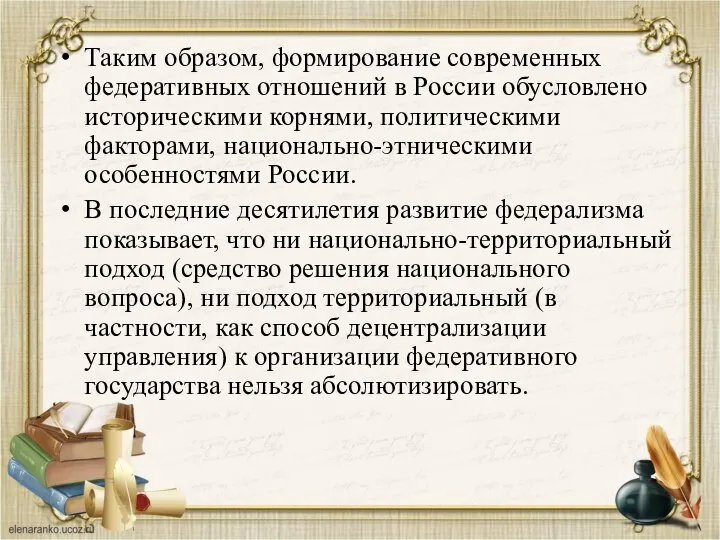 • Таким образом, формирование современных федеративных отношений в России обусловлено историческими корнями, политическими факторами, национально-этническими особенностями России.

• В последние десятилетия развитие федерализма показывает, что ни национально-территориальный подход (средство решения национального вопроса), ни подход территориальный (в частности, как способ децентрализации управления) к организации федеративного государства нельзя абсолютизировать.

elenaranko.ucoz.ru